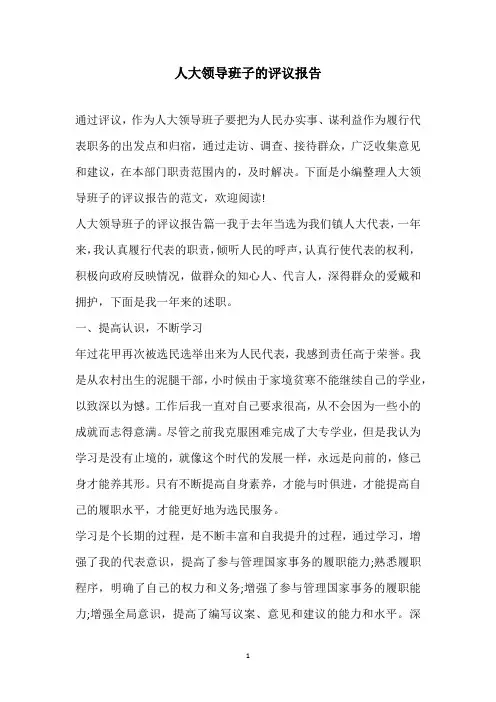 人大领导班子的评议报告

通过评议，作为人大领导班子要把为人民办实事、谋利益作为履行代表职务的出发点和归宿，通过走访、调查、接待群众，广泛收集意见和建议，在本部门职责范围内的，及时解决。下面是小编整理人大领导班子的评议报告的范文，欢迎阅读!

人大领导班子的评议报告篇一我于去年当选为我们镇人大代表，一年来，我认真履行代表的职责，倾听人民的呼声，认真行使代表的权利，积极向政府反映情况，做群众的知心人、代言人，深得群众的爱戴和拥护，下面是我一年来的述职。

一、提高认识，不断学习

年过花甲再次被选民选举出来为人民代表，我感到责任高于荣誉。我是从农村出生的泥腿干部，小时候由于家境贫寒不能继续自己的学业，以致深以为憾。工作后我一直对自己要求很高，从不会因为一些小的成就而志得意满。尽管之前我克服困难完成了大专学业，但是我认为学习是没有止境的，就像这个时代的发展一样，永远是向前的，修己身才能养其形。只有不断提高自身素养，才能与时俱进，才能提高自己的履职水平，才能更好地为选民服务。

学习是个长期的过程，是不断丰富和自我提升的过程，通过学习，增强了我的代表意识，提高了参与管理国家事务的履职能力;熟悉履职程序，明确了自己的权力和义务;增强了参与管理国家事务的履职能力;增强全局意识，提高了编写议案、意见和建议的能力和水平。深

1